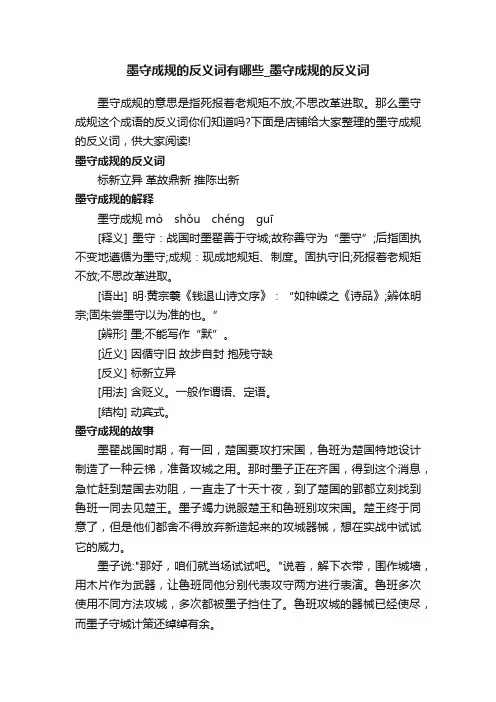 墨守成规的反义词有哪些_墨守成规的反义词

墨守成规的意思是指死报着老规矩不放;不思改革进取。那么墨守成规这个成语的反义词你们知道吗?下面是店铺给大家整理的墨守成规的反义词，供大家阅读!

墨守成规的反义词

标新立异 革故鼎新 推陈出新

墨守成规的解释

墨守成规 mò shǒu chéng guī

[释义] 墨守：战国时墨翟善于守城;故称善守为“墨守”;后指固执不变地遵循为墨守;成规：现成地规矩、制度。固执守旧;死报着老规矩不放;不思改革进取。

[语出] 明·黄宗羲《钱退山诗文序》：“如钟嵘之《诗品》;辨体明宗;固朱尝墨守以为准的也。”

[辨形] 墨;不能写作“默”。

[近义] 因循守旧 故步自封 抱残守缺

[反义] 标新立异

[用法] 含贬义。一般作谓语、定语。

[结构] 动宾式。

墨守成规的故事

墨翟战国时期，有一回，楚国要攻打宋国，鲁班为楚国特地设计制造了一种云梯，准备攻城之用。那时墨子正在齐国，得到这个消息，急忙赶到楚国去劝阻，一直走了十天十夜，到了楚国的郢都立刻找到鲁班一同去见楚王。墨子竭力说服楚王和鲁班别攻宋国。楚王终于同意了，但是他们都舍不得放弃新造起来的攻城器械，想在实战中试试它的威力。

墨子说:"那好，咱们就当场试试吧。"说着，解下衣带，围作城墙，用木片作为武器，让鲁班同他分别代表攻守两方进行表演。鲁班多次使用不同方法攻城，多次都被墨子挡住了。鲁班攻城的器械已经使尽，而墨子守城计策还绰绰有余。